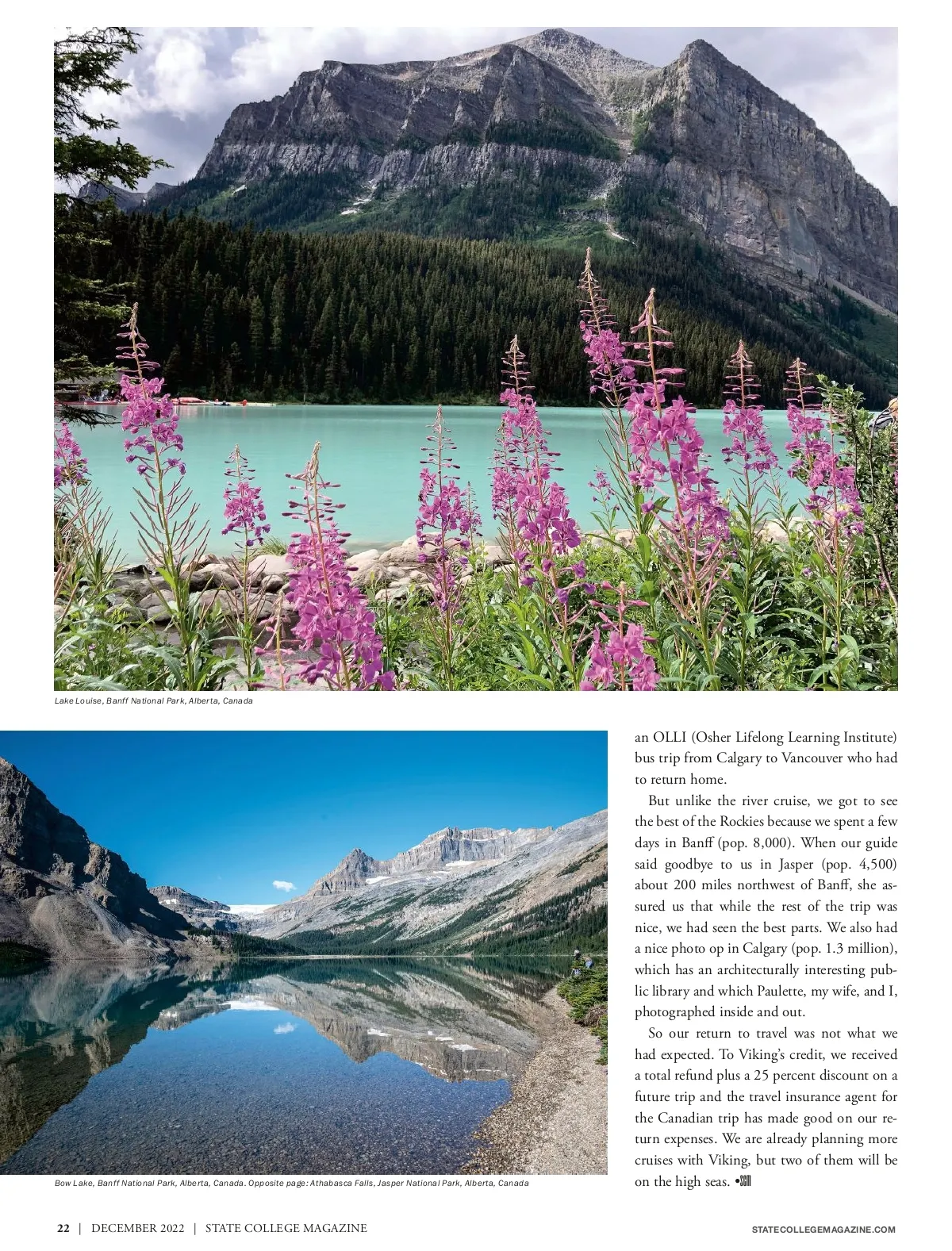 Lake Louise, Banff National Park, Alberta, Canada

Bow Lake, Banff National Park, Alberta, Canada. Opposite page: Athabasca Falls, Jasper National Park, Alberta, Canada

an OLLI (Osher Lifelong Learning Institute) bus trip from Calgary to Vancouver who had to return home.

But unlike the river cruise, we got to see the best of the Rockies because we spent a few days in Banff (pop. 8,000). When our guide said goodbye to us in Jasper (pop. 4,500) about 200 miles northwest of Banff, she assured us that while the rest of the trip was nice, we had seen the best parts. We also had a nice photo op in Calgary (pop. 1.3 million), which has an architecturally interesting public library and which Paulette, my wife, and I, photographed inside and out.

So our return to travel was not what we had expected. To Viking's credit, we received a total refund plus a 25 percent discount on a future trip and the travel insurance agent for the Canadian trip has made good on our return expenses. We are already planning more cruises with Viking, but two of them will be on the high seas. •SCM

22 | DECEMBER 2022 | STATE COLLEGE MAGAZINE

STATECOLLEGEMAGAZINE.COM